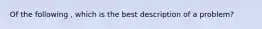 Of the following , which is the best description of a problem?